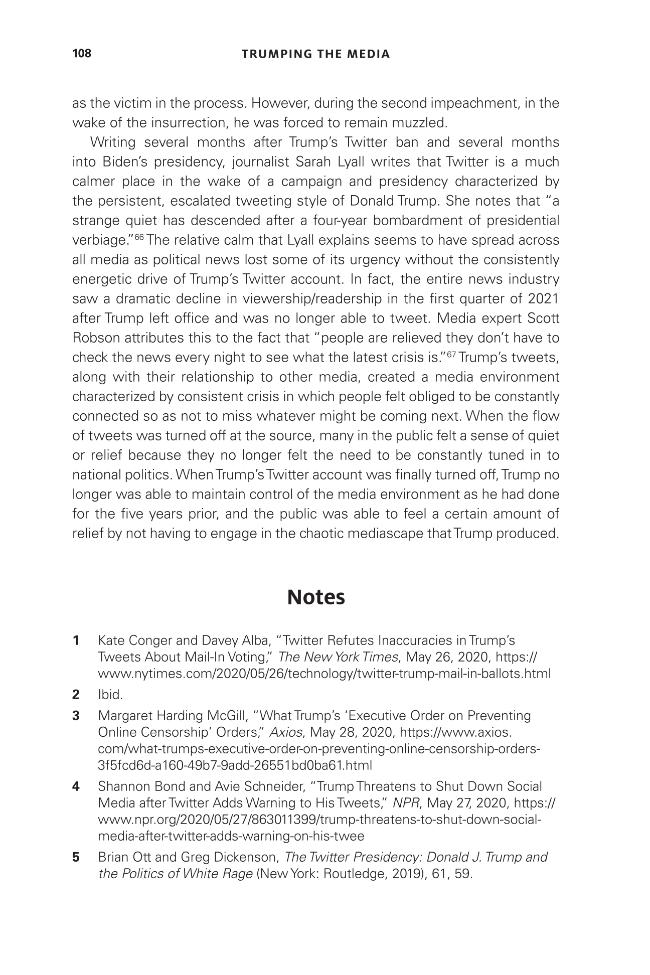 108 TRUMPING THE MEDIA

as the victim in the process. However, during the second impeachment, in the wake of the insurrection, he was forced to remain muzzled.

Writing several months after Trump's Twitter ban and several months into Biden's presidency, journalist Sarah Lyall writes that Twitter is a much calmer place in the wake of a campaign and presidency characterized by the persistent, escalated tweeting style of Donald Trump. She notes that "a strange quiet has descended after a four-year bombardment of presidential verbiage."$^{66}$ The relative calm that Lyall explains seems to have spread across all media as political news lost some of its urgency without the consistently energetic drive of Trump's Twitter account. In fact, the entire news industry saw a dramatic decline in viewership/readership in the first quarter of 2021 after Trump left office and was no longer able to tweet. Media expert Scott Robson attributes this to the fact that "people are relieved they don't have to check the news every night to see what the latest crisis is."$^{67}$ Trump's tweets, along with their relationship to other media, created a media environment characterized by consistent crisis in which people felt obliged to be constantly connected so as not to miss whatever might be coming next. When the flow of tweets was turned off at the source, many in the public felt a sense of quiet or relief because they no longer felt the need to be constantly tuned in to national politics. When Trump's Twitter account was finally turned off, Trump no longer was able to maintain control of the media environment as he had done for the five years prior, and the public was able to feel a certain amount of relief by not having to engage in the chaotic mediascape that Trump produced.

Notes

1 Kate Conger and Davey Alba, "Twitter Refutes Inaccuracies in Trump's Tweets About Mail-In Voting," The New York Times, May 26, 2020, https://www.nytimes.com/2020/05/26/technology/twitter-trump-mail-in-ballots.html

2 Ibid.

3 Margaret Harding McGill, "What Trump's 'Executive Order on Preventing Online Censorship' Orders," Axios, May 28, 2020, https://www.axios.com/what-trumps-executive-order-on-preventing-online-censorship-orders-3f5fcd6d-a160-49b7-9add-26551bd0ba61.html

4 Shannon Bond and Avie Schneider, "Trump Threatens to Shut Down Social Media after Twitter Adds Warning to His Tweets," NPR, May 27, 2020, https://www.npr.org/2020/05/27/863011399/trump-threatens-to-shut-down-social-media-after-twitter-adds-warning-on-his-twee

5 Brian Ott and Greg Dickenson, The Twitter Presidency: Donald J. Trump and the Politics of White Rage (New York: Routledge, 2019), 61, 59.